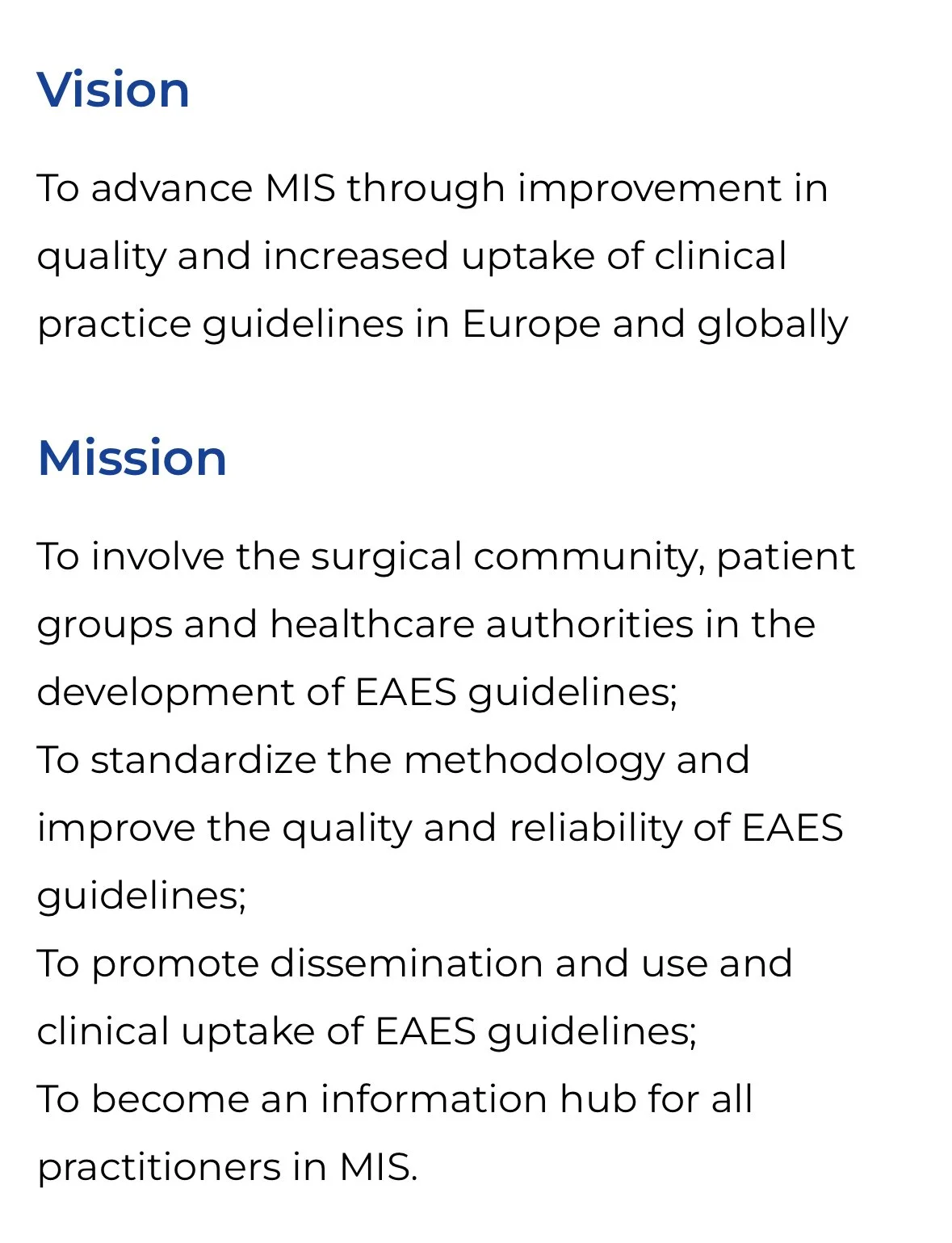 Vision

To advance MIS through improvement in quality and increased uptake of clinical practice guidelines in Europe and globally

Mission

To involve the surgical community, patient groups and healthcare authorities in the development of EAES guidelines;
To standardize the methodology and improve the quality and reliability of EAES guidelines;
To promote dissemination and use and clinical uptake of EAES guidelines;
To become an information hub for all practitioners in MIS.